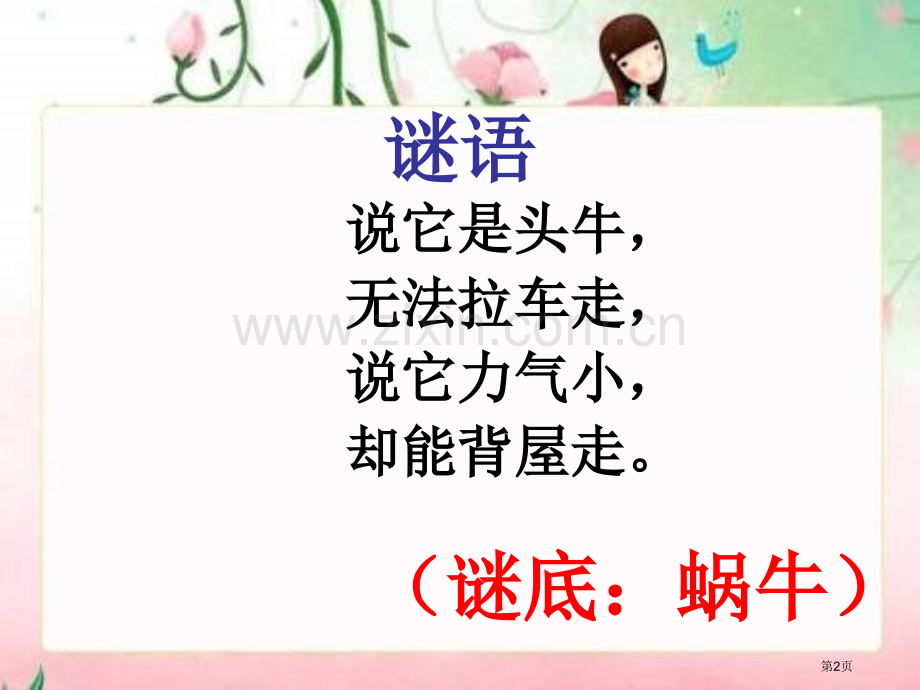 谜语

说它是头牛，
无法拉车走，
说它力气小，
却能背屋走。

www.zixin.com.cn

（谜底：蜗牛）

第2页